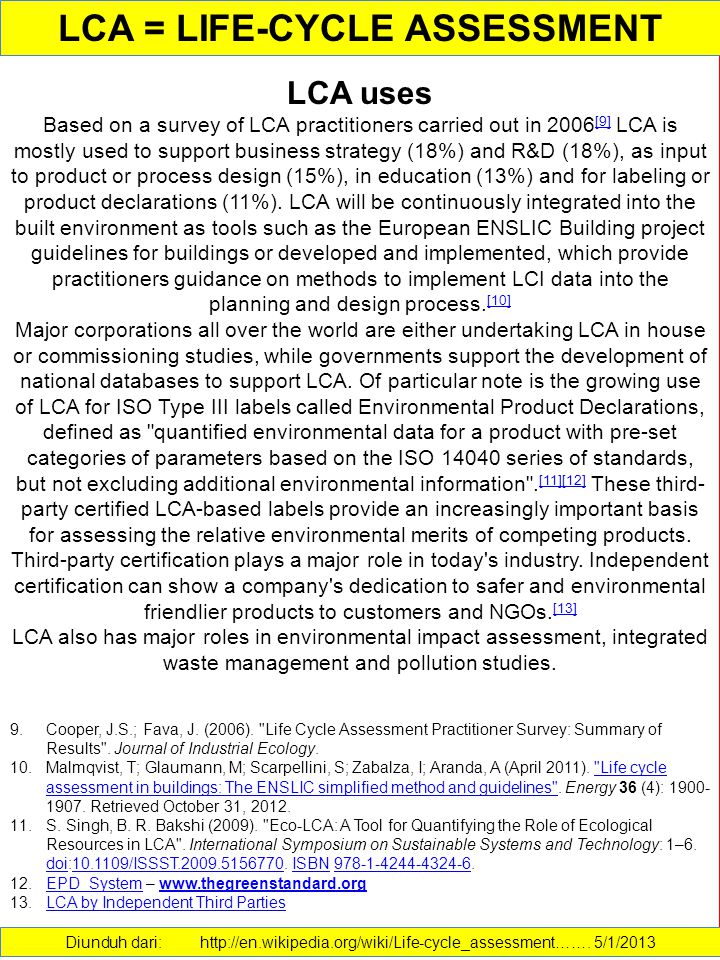 LCA = LIFE-CYCLE ASSESSMENT

LCA uses

Based on a survey of LCA practitioners carried out in 2006[9] LCA is mostly used to support business strategy (18%) and R&D (18%), as input to product or process design (15%), in education (13%) and for labeling or product declarations (11%). LCA will be continuously integrated into the built environment as tools such as the European ENSLIC Building project guidelines for buildings or developed and implemented, which provide practitioners guidance on methods to implement LCI data into the planning and design process.[10]

Major corporations all over the world are either undertaking LCA in house or commissioning studies, while governments support the development of national databases to support LCA. Of particular note is the growing use of LCA for ISO Type III labels called Environmental Product Declarations, defined as "quantified environmental data for a product with pre-set categories of parameters based on the ISO 14040 series of standards, but not excluding additional environmental information".[11][12] These third-party certified LCA-based labels provide an increasingly important basis for assessing the relative environmental merits of competing products. Third-party certification plays a major role in today's industry. Independent certification can show a company's dedication to safer and environmental friendlier products to customers and NGOs.[13]

LCA also has major roles in environmental impact assessment, integrated waste management and pollution studies.

9. Cooper, J.S.; Fava, J. (2006). "Life Cycle Assessment Practitioner Survey: Summary of Results". Journal of Industrial Ecology.
10. Malmqvist, T; Glaumann, M; Scarpellini, S; Zabalza, I; Aranda, A (April 2011). "Life cycle assessment in buildings: The ENSLIC simplified method and guidelines". Energy 36 (4): 1900-1907. Retrieved October 31, 2012.
11. S. Singh, B. R. Bakshi (2009). "Eco-LCA: A Tool for Quantifying the Role of Ecological Resources in LCA". International Symposium on Sustainable Systems and Technology: 1–6. doi:10.1109/ISSST.2009.5156770. ISBN 978-1-4244-4324-6.
12. EPD System – www.thegreenstandard.org
13. LCA by Independent Third Parties

Diunduh dari: http://en.wikipedia.org/wiki/Life-cycle_assessment…… 5/1/2013